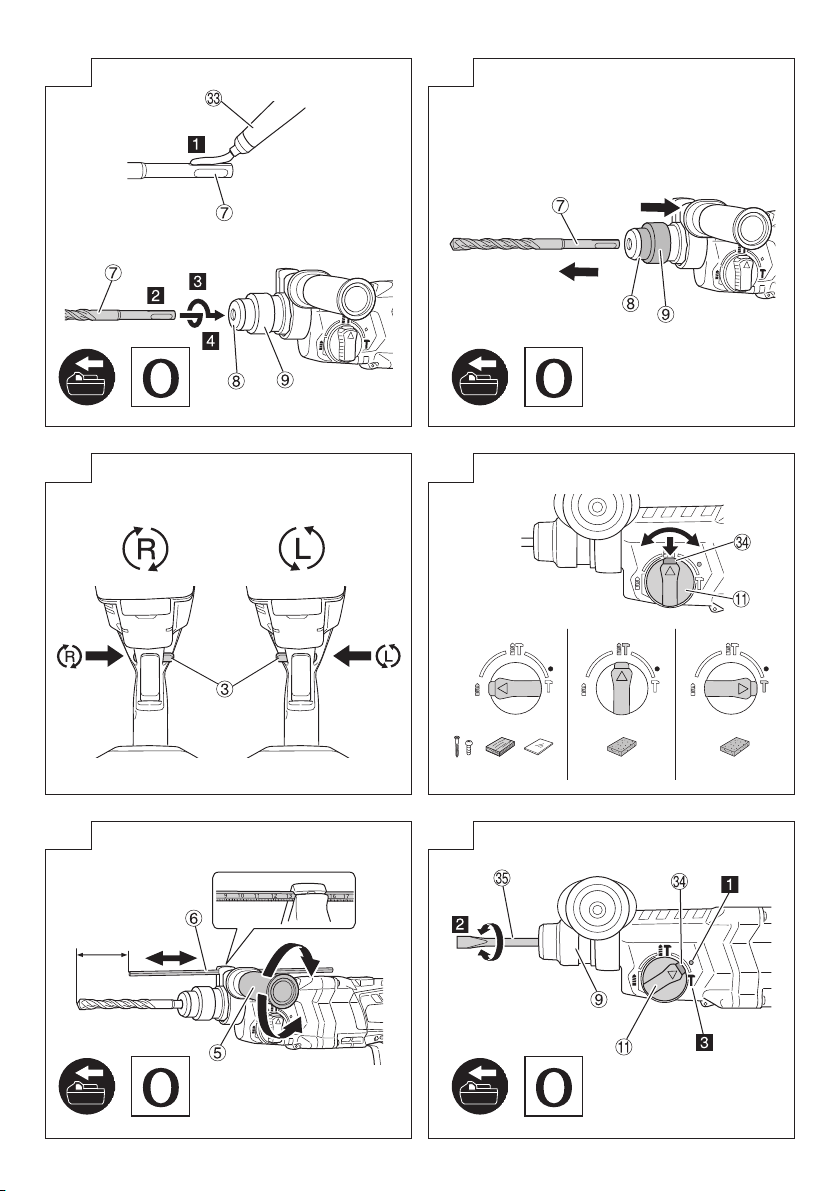 33
1
7
7
2
3
4
8
9
O

7
8
9
O

R
L
R
3
L

34
11

6
5
O

35
34
1
2
9
11
3
O